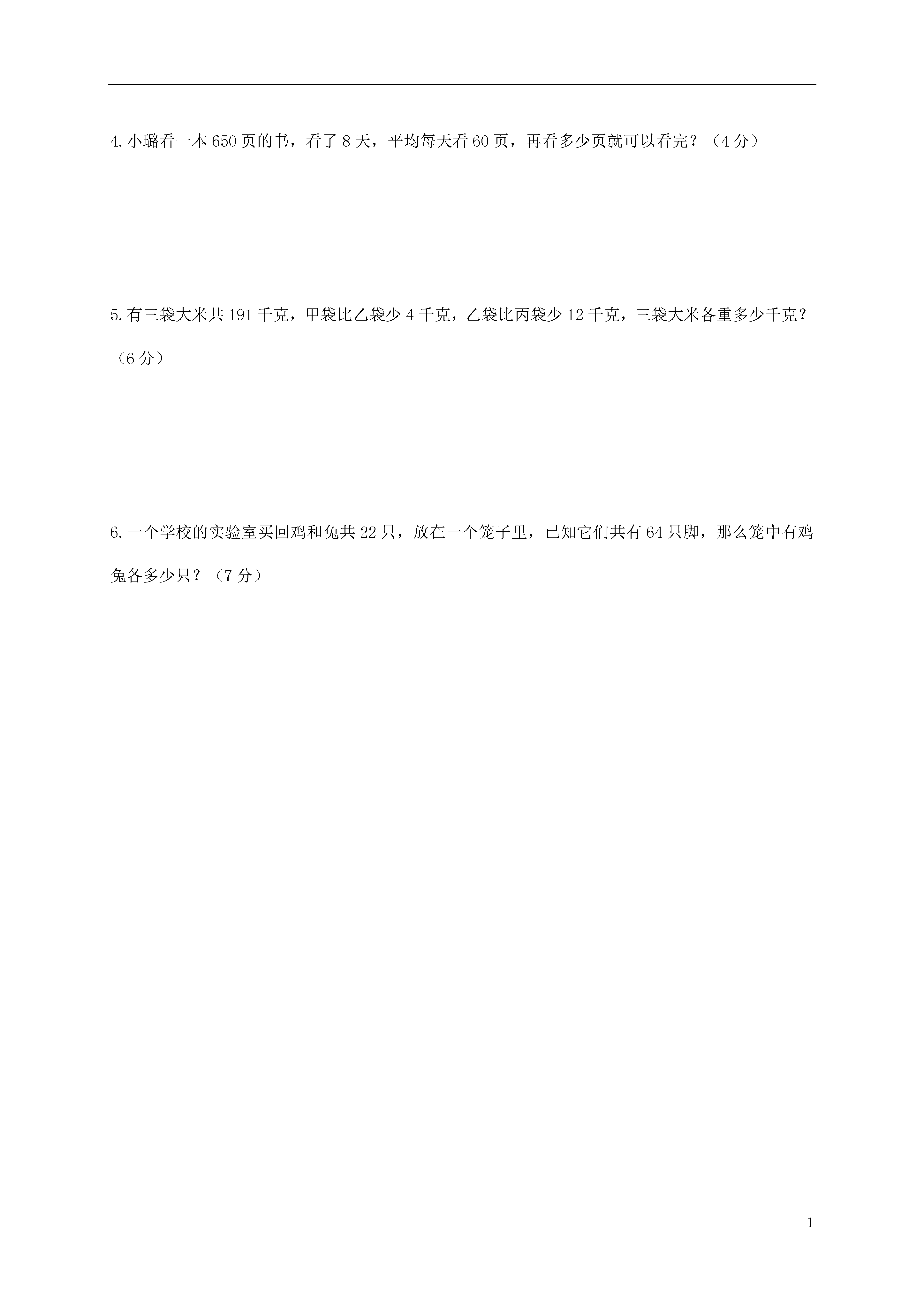 4.小璐看一本650页的书，看了8天，平均每天看60页，再看多少页就可以看完？（4分）

5.有三袋大米共191千克，甲袋比乙袋少4千克，乙袋比丙袋少12千克，三袋大米各重多少千克？（6分）

6.一个学校的实验室买回鸡和兔共22只，放在一个笼子里，已知它们共有64只脚，那么笼中有鸡兔各多少只？（7分）

1